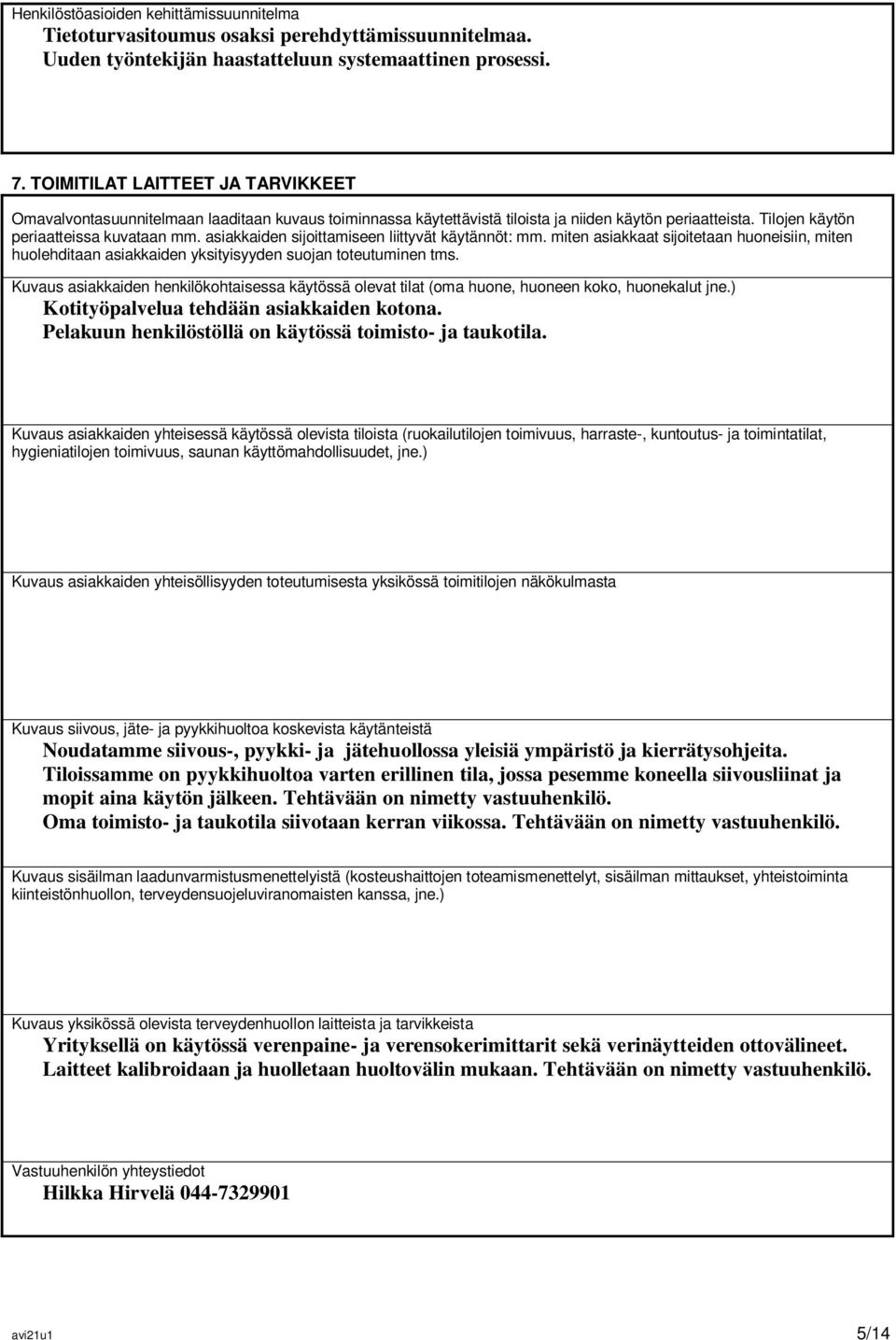 Henkilöstöasioiden kehittämissuunnitelma
Tietoturvasitoumus osaksi perehdyttämissuunnitelmaa.
Uuden työntekijän haastatteluun systemaattinen prosessi.

7. TOIMITILAT LAITTEET JA TARVIKKEET

Omavalvontasuunnitelmaan laaditaan kuvaus toiminnassa käytettävistä tiloista ja niiden käytön periaatteista. Tilojen käytön periaatteissa kuvataan mm. asiakkaiden sijoittamiseen liittyvät käytännöt: mm. miten asiakkaat sijoitetaan huoneisiin, miten huolehditaan asiakkaiden yksityisyyden suojan toteutuminen tms.

Kuvaus asiakkaiden henkilökohtaisessa käytössä olevat tilat (oma huone, huoneen koko, huonekalut jne.)
Kotityöpalvelua tehdään asiakkaiden kotona.
Pelakuun henkilöstöllä on käytössä toimisto- ja taukotila.

Kuvaus asiakkaiden yhteisessä käytössä olevista tiloista (ruokailutilojen toimivuus, harraste-, kuntoutus- ja toimintatilat, hygieniatilojen toimivuus, saunan käyttömahdollisuudet, jne.)

Kuvaus asiakkaiden yhteisöllisyyden toteutumisesta yksikössä toimitilojen näkökulmasta

Kuvaus siivous, jäte- ja pyykkihuoltoa koskevista käytänteistä
Noudatamme siivous-, pyykki- ja jätehuollossa yleisiä ympäristö ja kierrätysohjeita.
Tiloissamme on pyykkihuoltoa varten erillinen tila, jossa pesemme koneella siivousliinat ja mopit aina käytön jälkeen. Tehtävään on nimetty vastuuhenkilö.
Oma toimisto- ja taukotila siivotaan kerran viikossa. Tehtävään on nimetty vastuuhenkilö.

Kuvaus sisäilman laadunvarmistusmenettelyistä (kosteushaittojen toteamismenettelyt, sisäilman mittaukset, yhteistoiminta kiinteistönhuollon, terveydensuojeluviranomaisten kanssa, jne.)

Kuvaus yksikössä olevista terveydenhuollon laitteista ja tarvikkeista
Yrityksellä on käytössä verenpaine- ja verensokerimittarit sekä verinäytteiden ottovälineet.
Laitteet kalibroidaan ja huolletaan huoltovälin mukaan. Tehtävään on nimetty vastuuhenkilö.

Vastuuhenkilön yhteystiedot
Hilkka Hirvelä 044-7329901

avi21u1
5/14